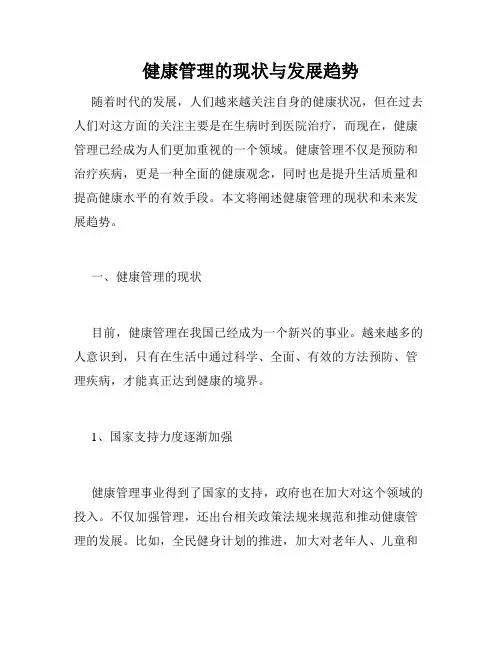 健康管理的现状与发展趋势

随着时代的发展，人们越来越关注自身的健康状况，但在过去人们对这方面的关注主要是在生病时到医院治疗，而现在，健康管理已经成为人们更加重视的一个领域。健康管理不仅是预防和治疗疾病，更是一种全面的健康观念，同时也是提升生活质量和提高健康水平的有效手段。本文将阐述健康管理的现状和未来发展趋势。

一、健康管理的现状

目前，健康管理在我国已经成为一个新兴的事业。越来越多的人意识到，只有在生活中通过科学、全面、有效的方法预防、管理疾病，才能真正达到健康的境界。

1、国家支持力度逐渐加强

健康管理事业得到了国家的支持，政府也在加大对这个领域的投入。不仅加强管理，还出台相关政策法规来规范和推动健康管理的发展。比如，全民健身计划的推进，加大对老年人、儿童和